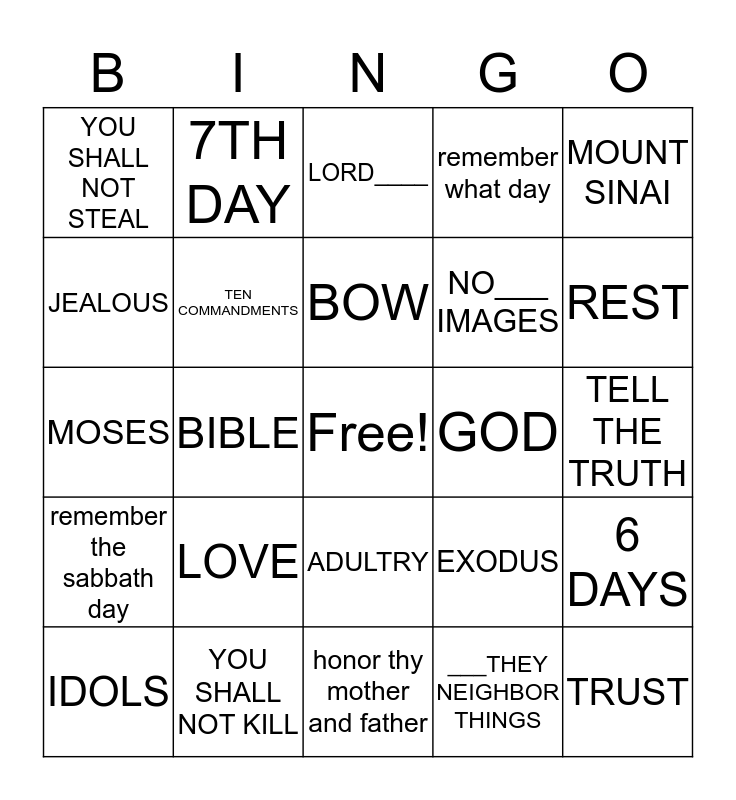 | B | I | N | G | O |
|---|---|---|---|---|
| YOU SHALL NOT STEAL | 7TH DAY | LORD____ | remember what day | MOUNT SINAI |
| JEALOUS | TEN COMMANDMENTS | BOW | NO___ IMAGES | REST |
| MOSES | BIBLE | Free! | GOD | TELL THE TRUTH |
| remember the sabbath day | LOVE | ADULTRY | EXODUS | 6 DAYS |
| IDOLS | YOU SHALL NOT KILL | honor thy mother and father | ___THEY NEIGHBOR THINGS | TRUST |